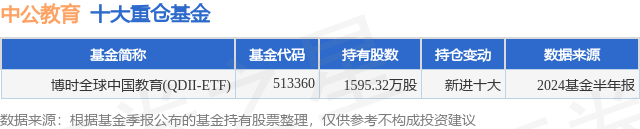 中公教育 十大重仓基金

| 基金简称 | 基金代码 | 持有股数 | 持仓变动 | 数据来源 |
|---|---|---|---|---|
| 博时全球中国教育(QDII-ETF) | 513360 | 1595.32万股 | 新进十大 | 2024基金半年报 |

数据来源：根据基金季报公布的基金持有股票整理，仅供参考不构成投资建议